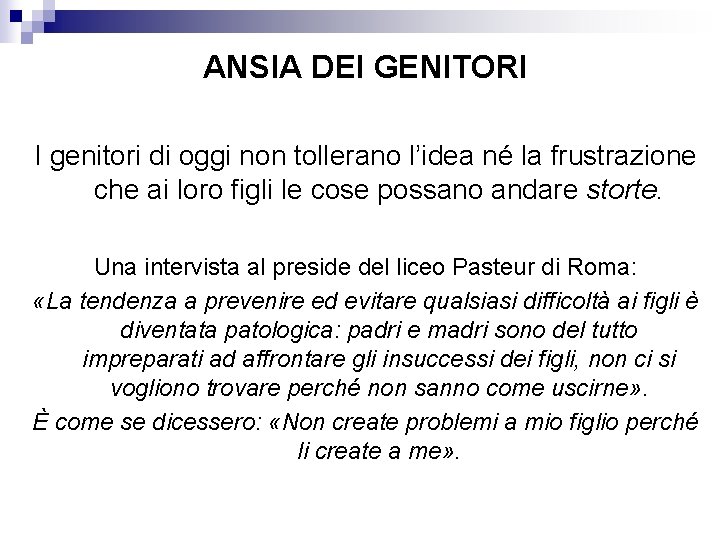 ANSIA DEI GENITORI

I genitori di oggi non tollerano l'idea né la frustrazione che ai loro figli le cose possano andare storte.

Una intervista al preside del liceo Pasteur di Roma:

«La tendenza a prevenire ed evitare qualsiasi difficoltà ai figli è diventata patologica: padri e madri sono del tutto impreparati ad affrontare gli insuccessi dei figli, non ci si vogliono trovare perché non sanno come uscirne».

È come se dicessero: «Non create problemi a mio figlio perché li create a me».